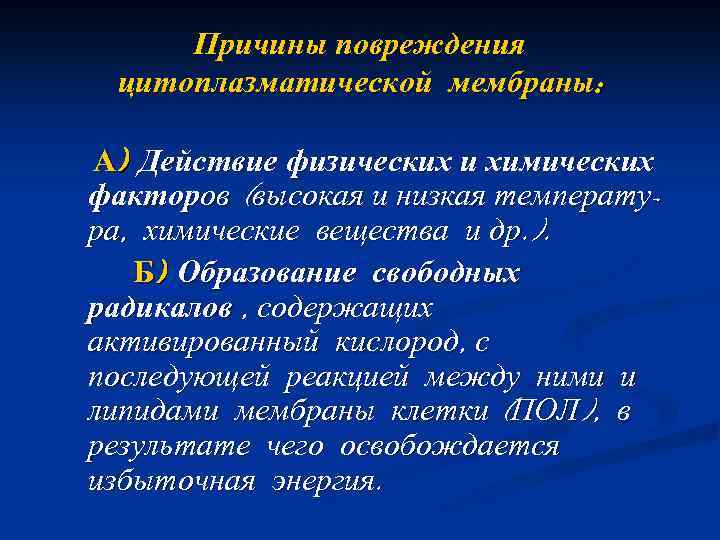 Причины повреждения цитоплазматической мембраны:

А) Действие физических и химических факторов (высокая и низкая температура, химические вещества и др.).

Б) Образование свободных радикалов , содержащих активированный кислород, с последующей реакцией между ними и липидами мембраны клетки (ПОЛ), в результате чего освобождается избыточная энергия.